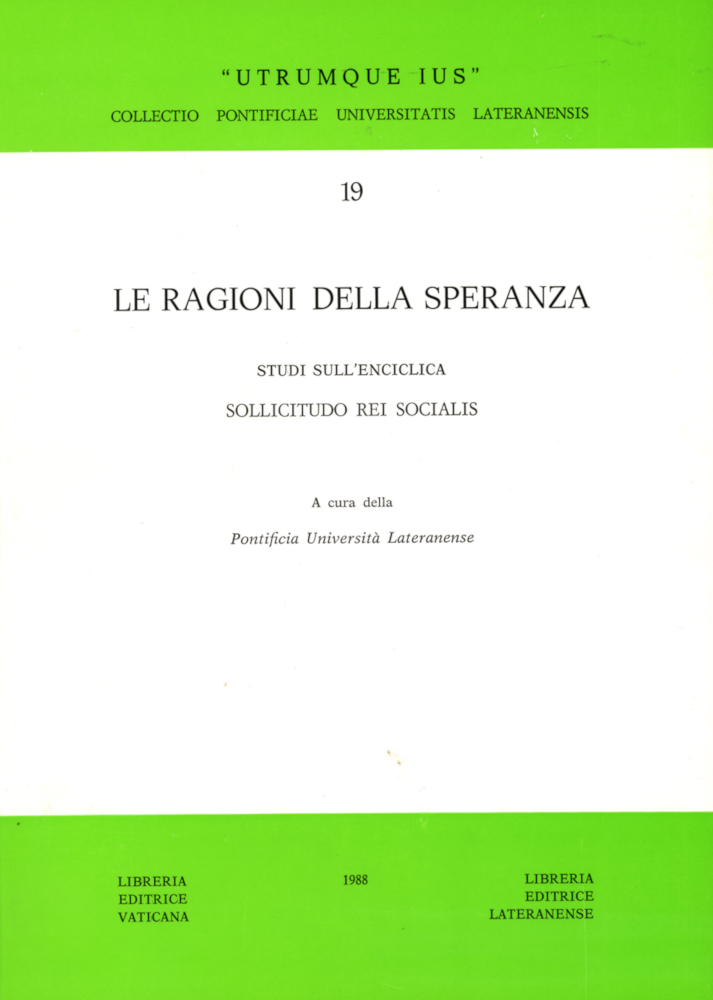 "UTRUMQUE IUS"
COLLECTIO PONTIFICIAE UNIVERSITATIS LATERANENSIS

19

LE RAGIONI DELLA SPERANZA

STUDI SULL'ENCICLICA
SOLLICITUDO REI SOCIALIS

A cura della
Pontificia Università Lateranense

LIBRERIA
EDITRICE
VATICANA

1988

LIBRERIA
EDITRICE
LATERANENSE